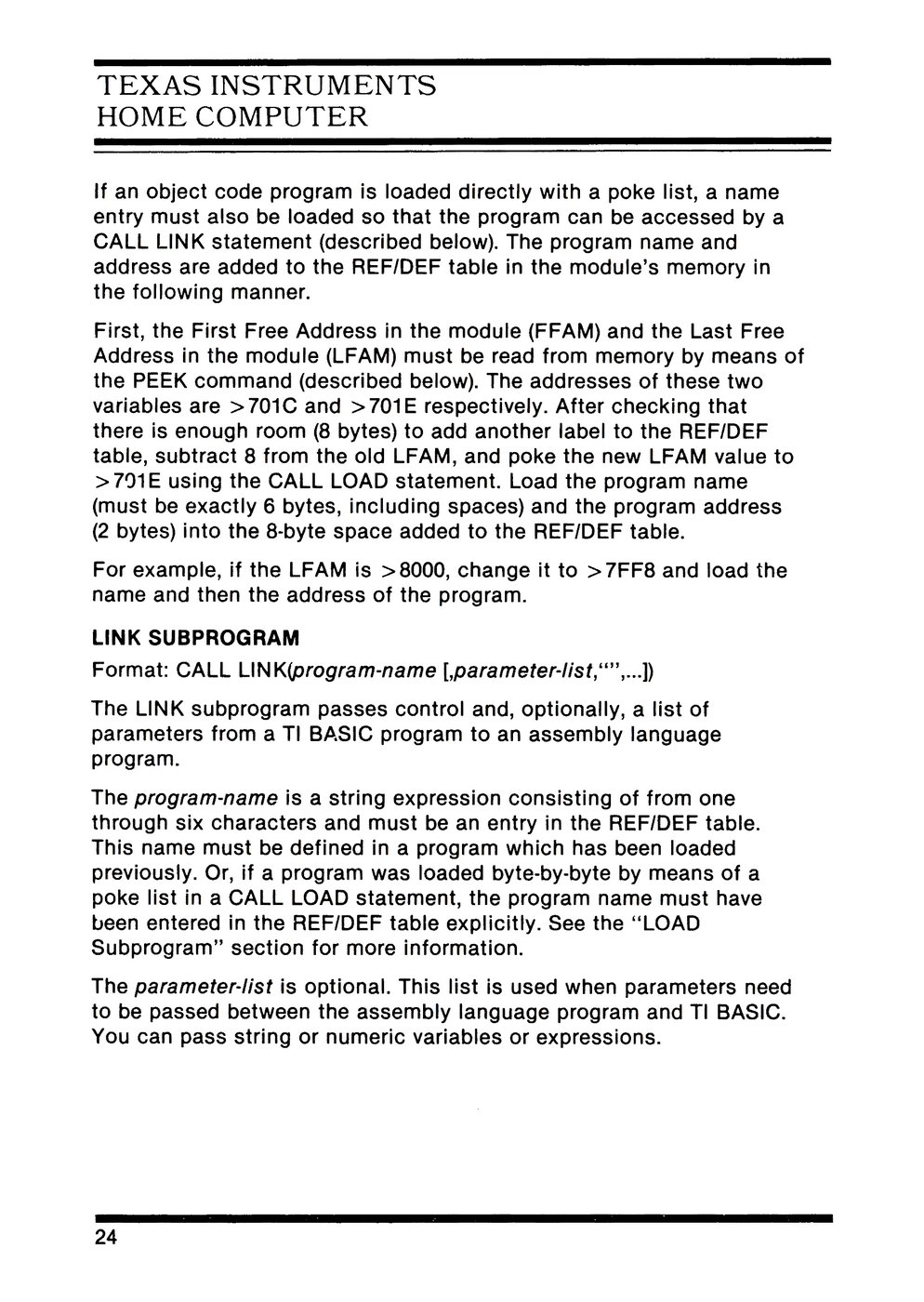 TEXAS INSTRUMENTS
HOME COMPUTER

If an object code program is loaded directly with a poke list, a name entry must also be loaded so that the program can be accessed by a CALL LINK statement (described below). The program name and address are added to the REF/DEF table in the module's memory in the following manner.

First, the First Free Address in the module (FFAM) and the Last Free Address in the module (LFAM) must be read from memory by means of the PEEK command (described below). The addresses of these two variables are >701C and >701E respectively. After checking that there is enough room (8 bytes) to add another label to the REF/DEF table, subtract 8 from the old LFAM, and poke the new LFAM value to >701E using the CALL LOAD statement. Load the program name (must be exactly 6 bytes, including spaces) and the program address (2 bytes) into the 8-byte space added to the REF/DEF table.

For example, if the LFAM is >8000, change it to >7FF8 and load the name and then the address of the program.

LINK SUBPROGRAM

Format: CALL LINK(program-name [,parameter-list,"",...])

The LINK subprogram passes control and, optionally, a list of parameters from a TI BASIC program to an assembly language program.

The program-name is a string expression consisting of from one through six characters and must be an entry in the REF/DEF table. This name must be defined in a program which has been loaded previously. Or, if a program was loaded byte-by-byte by means of a poke list in a CALL LOAD statement, the program name must have been entered in the REF/DEF table explicitly. See the "LOAD Subprogram" section for more information.

The parameter-list is optional. This list is used when parameters need to be passed between the assembly language program and TI BASIC. You can pass string or numeric variables or expressions.

24